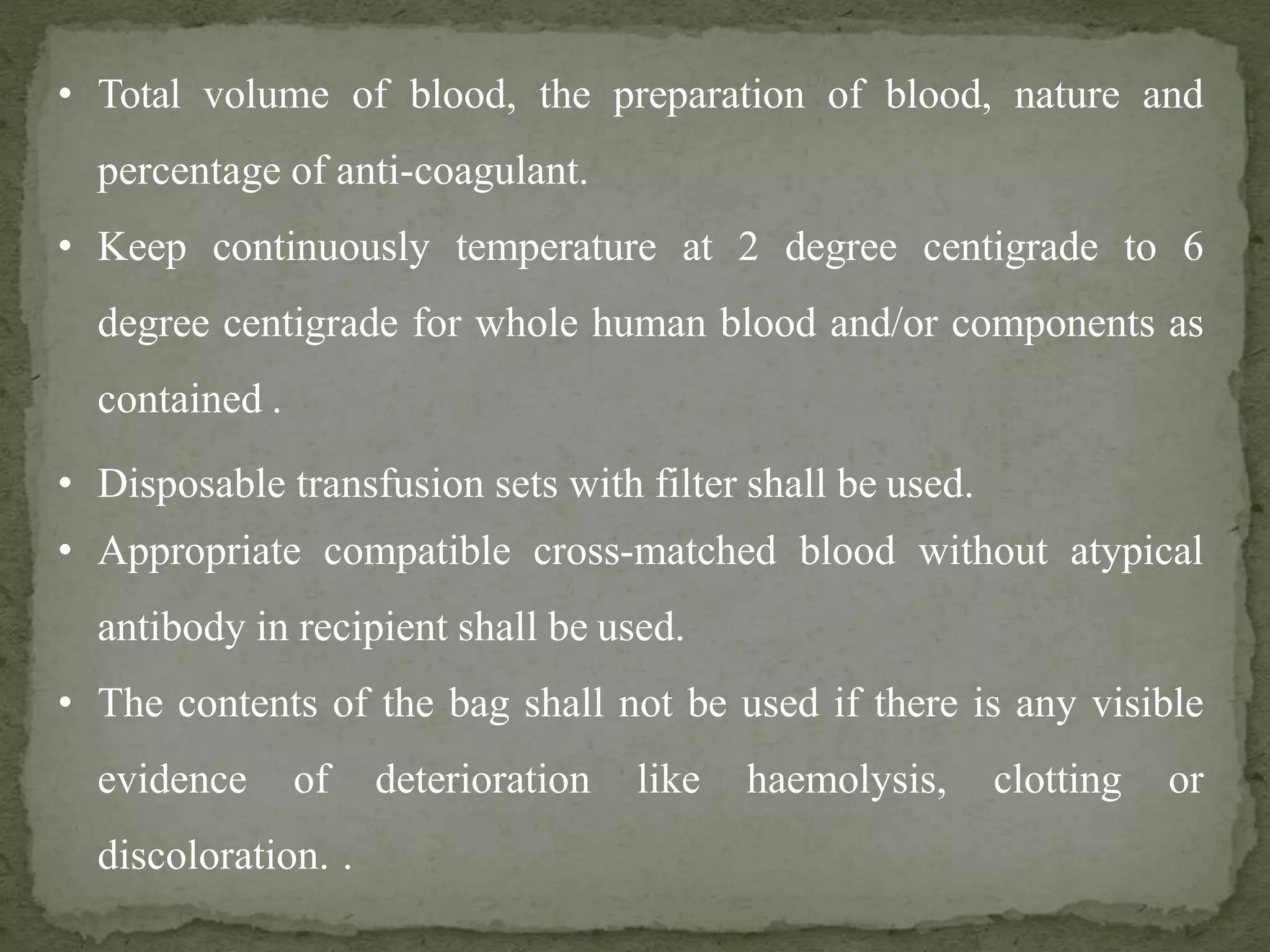 • Total volume of blood, the preparation of blood, nature and percentage of anti-coagulant.

• Keep continuously temperature at 2 degree centigrade to 6 degree centigrade for whole human blood and/or components as contained .

• Disposable transfusion sets with filter shall be used.

• Appropriate compatible cross-matched blood without atypical antibody in recipient shall be used.

• The contents of the bag shall not be used if there is any visible evidence of deterioration like haemolysis, clotting or discoloration. .